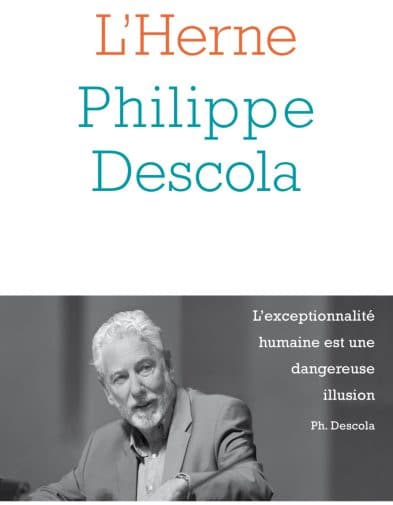 L'Herne

Philippe Descola

L'exceptionnalité humaine est une dangereuse illusion

Ph. Descola